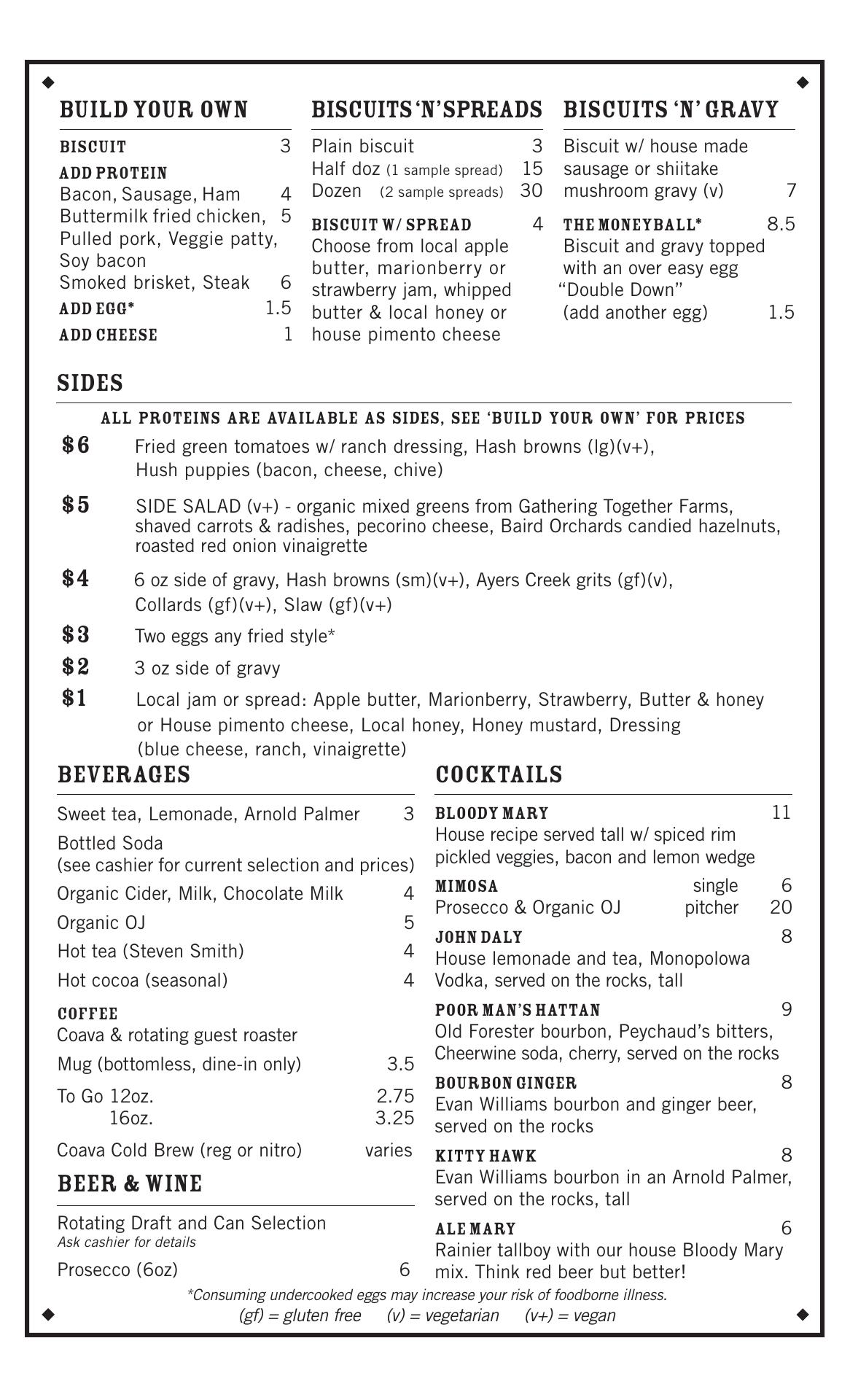 BUILD YOUR OWN

BISCUIT 3
ADD PROTEIN
Bacon, Sausage, Ham 4
Buttermilk fried chicken, 5
Pulled pork, Veggie patty,
Soy bacon
Smoked brisket, Steak 6
ADD EGG* 1.5
ADD CHEESE 1

BISCUITS 'N' SPREADS

Plain biscuit 3
Half doz (1 sample spread) 15
Dozen (2 sample spreads) 30

BISCUIT W/ SPREAD 4
Choose from local apple butter, marionberry or strawberry jam, whipped butter & local honey or house pimento cheese

BISCUITS 'N' GRAVY

Biscuit w/ house made sausage or shiitake mushroom gravy (v) 7

THE MONEYBALL* 8.5
Biscuit and gravy topped with an over easy egg
"Double Down"
(add another egg) 1.5

SIDES

ALL PROTEINS ARE AVAILABLE AS SIDES, SEE 'BUILD YOUR OWN' FOR PRICES

$6 Fried green tomatoes w/ ranch dressing, Hash browns (lg)(v+), Hush puppies (bacon, cheese, chive)

$5 SIDE SALAD (v+) - organic mixed greens from Gathering Together Farms, shaved carrots & radishes, pecorino cheese, Baird Orchards candied hazelnuts, roasted red onion vinaigrette

$4 6 oz side of gravy, Hash browns (sm)(v+), Ayers Creek grits (gf)(v), Collards (gf)(v+), Slaw (gf)(v+)

$3 Two eggs any fried style*

$2 3 oz side of gravy

$1 Local jam or spread: Apple butter, Marionberry, Strawberry, Butter & honey or House pimento cheese, Local honey, Honey mustard, Dressing (blue cheese, ranch, vinaigrette)

BEVERAGES

Sweet tea, Lemonade, Arnold Palmer 3
Bottled Soda
(see cashier for current selection and prices)
Organic Cider, Milk, Chocolate Milk 4
Organic OJ 5
Hot tea (Steven Smith) 4
Hot cocoa (seasonal) 4

COFFEE
Coava & rotating guest roaster
Mug (bottomless, dine-in only) 3.5
To Go 12oz. 2.75
16oz. 3.25
Coava Cold Brew (reg or nitro) varies

BEER & WINE

Rotating Draft and Can Selection
Ask cashier for details
Prosecco (6oz) 6

COCKTAILS

BLOODY MARY 11
House recipe served tall w/ spiced rim pickled veggies, bacon and lemon wedge

MIMOSA single 6
Prosecco & Organic OJ pitcher 20

JOHN DALY 8
House lemonade and tea, Monopolowa Vodka, served on the rocks, tall

POOR MAN'S HATTAN 9
Old Forester bourbon, Peychaud's bitters, Cheerwine soda, cherry, served on the rocks

BOURBON GINGER 8
Evan Williams bourbon and ginger beer, served on the rocks

KITTY HAWK 8
Evan Williams bourbon in an Arnold Palmer, served on the rocks, tall

ALE MARY 6
Rainier tallboy with our house Bloody Mary mix. Think red beer but better!

*Consuming undercooked eggs may increase your risk of foodborne illness.
(gf) = gluten free (v) = vegetarian (v+) = vegan